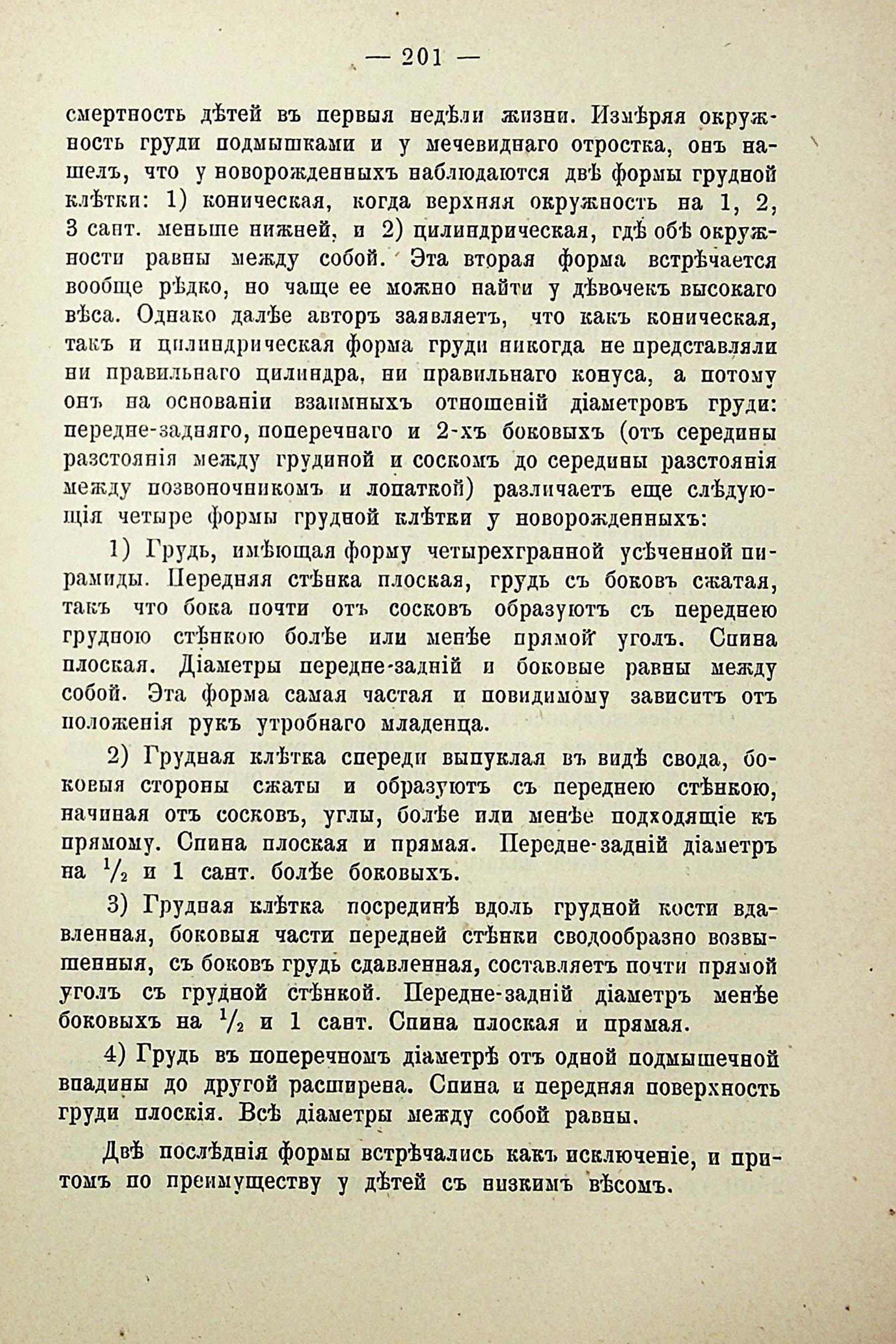 — 201 —

смертность дѣтей въ первыя недѣли жизни. Измѣряя окружность груди подмышками и у мечевиднаго отростка, онъ нашелъ, что у новорожденныхъ наблюдаются двѣ формы грудной клѣтки: 1) коническая, когда верхняя окружность на 1, 2, 3 сант. меньше нижней, и 2) цилиндрическая, гдѣ обѣ окружности равны между собой. Эта вторая форма встрѣчается вообще рѣдко, но чаще ее можно найти у дѣвочекъ высокаго вѣса. Однако далѣе авторъ заявляетъ, что какъ коническая, такъ и цилиндрическая форма груди никогда не представляли ни правильнаго цилиндра, ни правильнаго конуса, а потому онъ на основаніи взаимныхъ отношеній діаметровъ груди: передне-задняго, поперечнаго и 2-хъ боковыхъ (отъ середины разстоянія между грудиной и соскомъ до середины разстоянія между позвоночникомъ и лопаткой) различаетъ еще слѣдующія четыре формы грудной клѣтки у новорожденныхъ:

1) Грудь, имѣющая форму четырехгранной усѣченной пирамиды. Передняя стѣнка плоская, грудь съ боковъ сжатая, такъ что бока почти отъ сосковъ образуютъ съ переднею грудною стѣнкою болѣе или менѣе прямой уголъ. Спина плоская. Діаметры передне-задній и боковые равны между собой. Эта форма самая частая и повидимому зависитъ отъ положенія рукъ утробнаго младенца.

2) Грудная клѣтка спереди выпуклая въ видѣ свода, боковыя стороны сжаты и образуютъ съ переднею стѣнкою, начиная отъ сосковъ, углы, болѣе или менѣе подходящіе къ прямому. Спина плоская и прямая. Передне-задній діаметръ на $\frac{1}{2}$ и 1 сант. болѣе боковыхъ.

3) Грудная клѣтка посрединѣ вдоль грудной кости вдавленная, боковыя части передней стѣнки сводообразно возвышенныя, съ боковъ грудь сдавленная, составляетъ почти прямой уголъ съ грудной стѣнкой. Передне-задній діаметръ менѣе боковыхъ на $\frac{1}{2}$ и 1 сант. Спина плоская и прямая.

4) Грудь въ поперечномъ діаметрѣ отъ одной подмышечной впадины до другой расширена. Спина и передняя поверхность груди плоскія. Всѣ діаметры между собой равны.

Двѣ послѣднія формы встрѣчались какъ исключеніе, и притомъ по преимуществу у дѣтей съ низкимъ вѣсомъ.